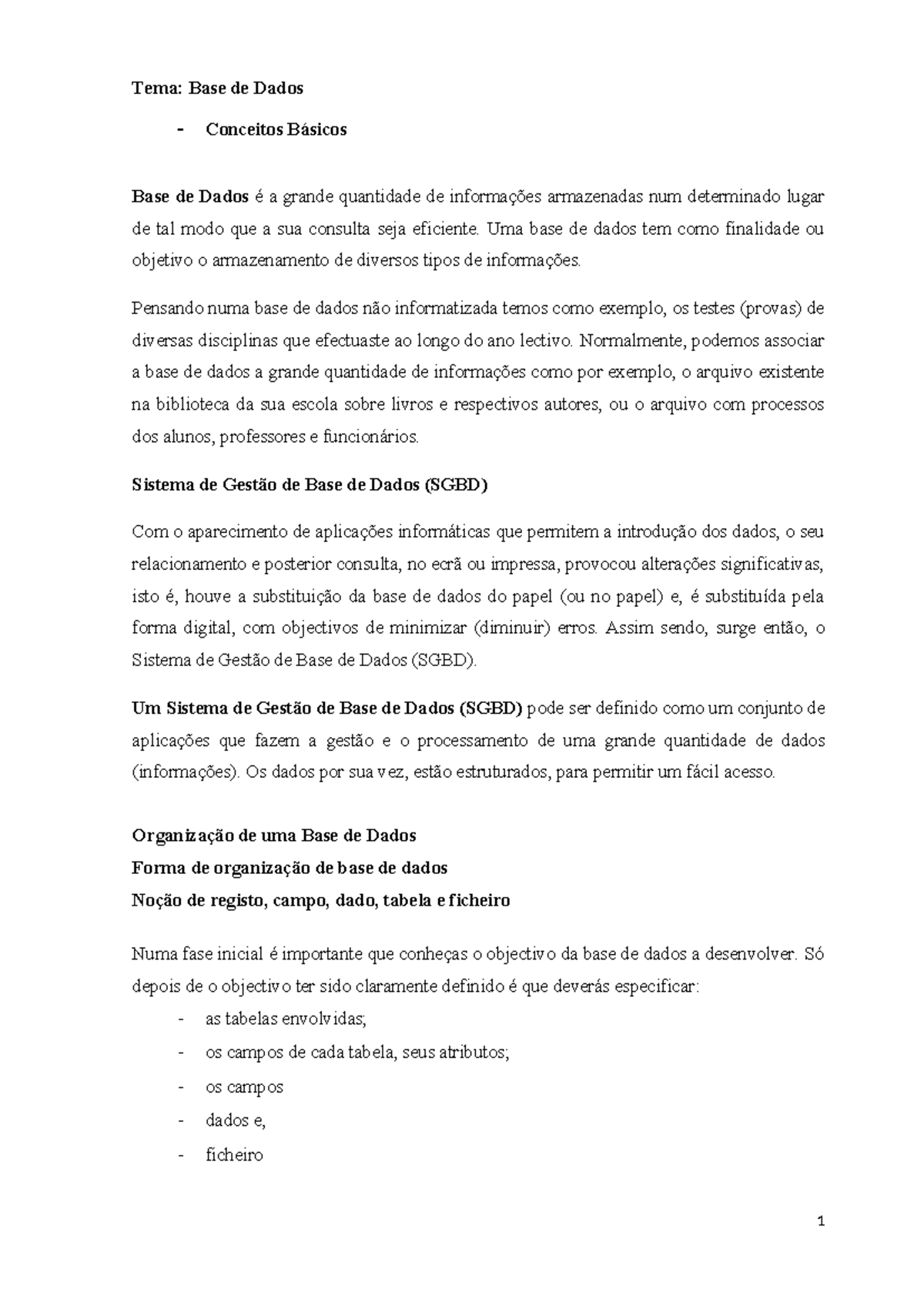 Tema: Base de Dados

- Conceitos Básicos

Base de Dados é a grande quantidade de informações armazenadas num determinado lugar de tal modo que a sua consulta seja eficiente. Uma base de dados tem como finalidade ou objetivo o armazenamento de diversos tipos de informações.

Pensando numa base de dados não informatizada temos como exemplo, os testes (provas) de diversas disciplinas que efectuaste ao longo do ano lectivo. Normalmente, podemos associar a base de dados a grande quantidade de informações como por exemplo, o arquivo existente na biblioteca da sua escola sobre livros e respectivos autores, ou o arquivo com processos dos alunos, professores e funcionários.

Sistema de Gestão de Base de Dados (SGBD)

Com o aparecimento de aplicações informáticas que permitem a introdução dos dados, o seu relacionamento e posterior consulta, no ecrã ou impressa, provocou alterações significativas, isto é, houve a substituição da base de dados do papel (ou no papel) e, é substituída pela forma digital, com objectivos de minimizar (diminuir) erros. Assim sendo, surge então, o Sistema de Gestão de Base de Dados (SGBD).

Um Sistema de Gestão de Base de Dados (SGBD) pode ser definido como um conjunto de aplicações que fazem a gestão e o processamento de uma grande quantidade de dados (informações). Os dados por sua vez, estão estruturados, para permitir um fácil acesso.

Organização de uma Base de Dados
Forma de organização de base de dados
Noção de registo, campo, dado, tabela e ficheiro

Numa fase inicial é importante que conheças o objectivo da base de dados a desenvolver. Só depois de o objectivo ter sido claramente definido é que deverás especificar:
- as tabelas envolvidas;
- os campos de cada tabela, seus atributos;
- os campos
- dados e,
- ficheiro

1